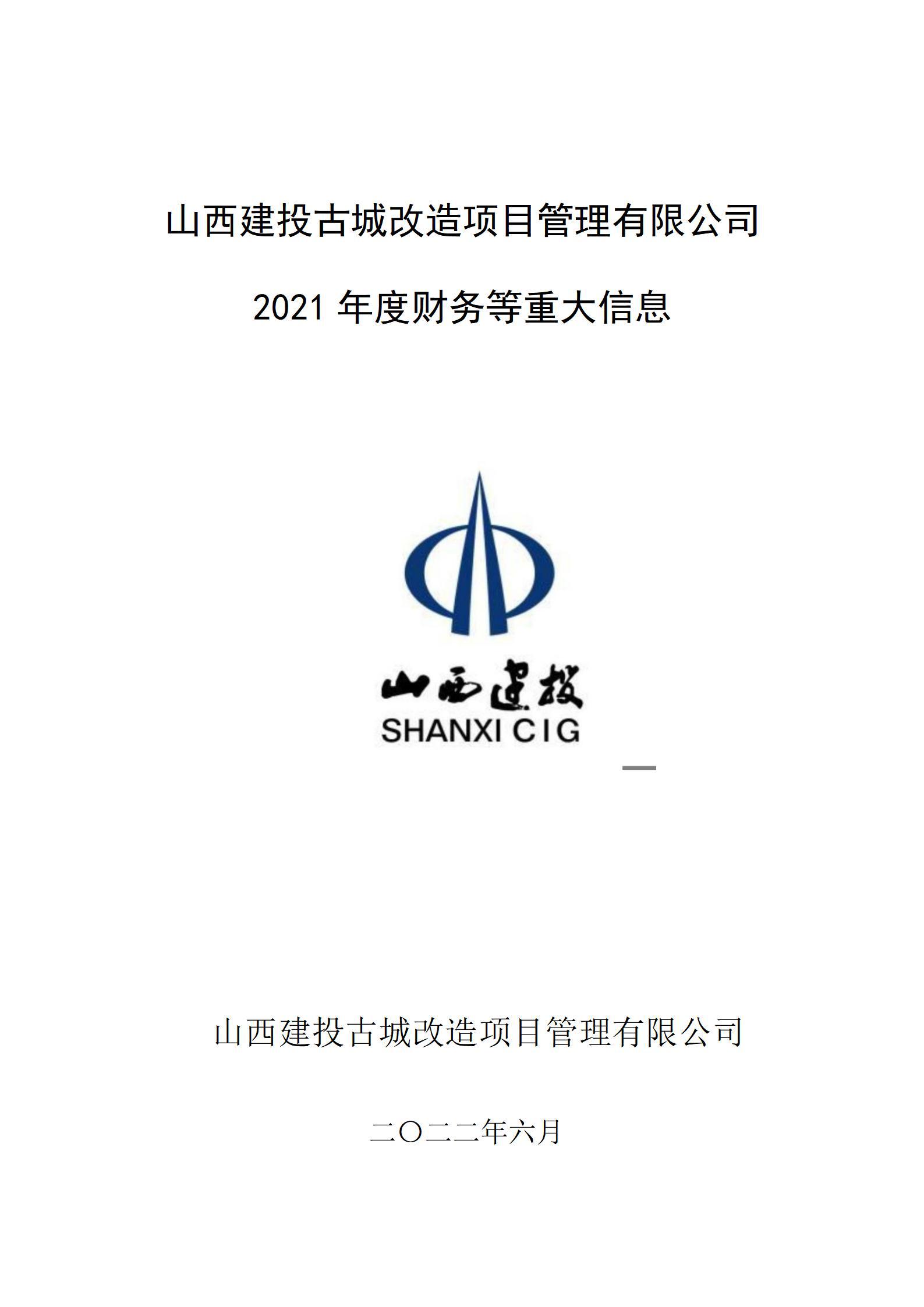 山西建投古城改造项目管理有限公司

2021 年度财务等重大信息

山西建投
SHANXI CIG

山西建投古城改造项目管理有限公司

二〇二二年六月